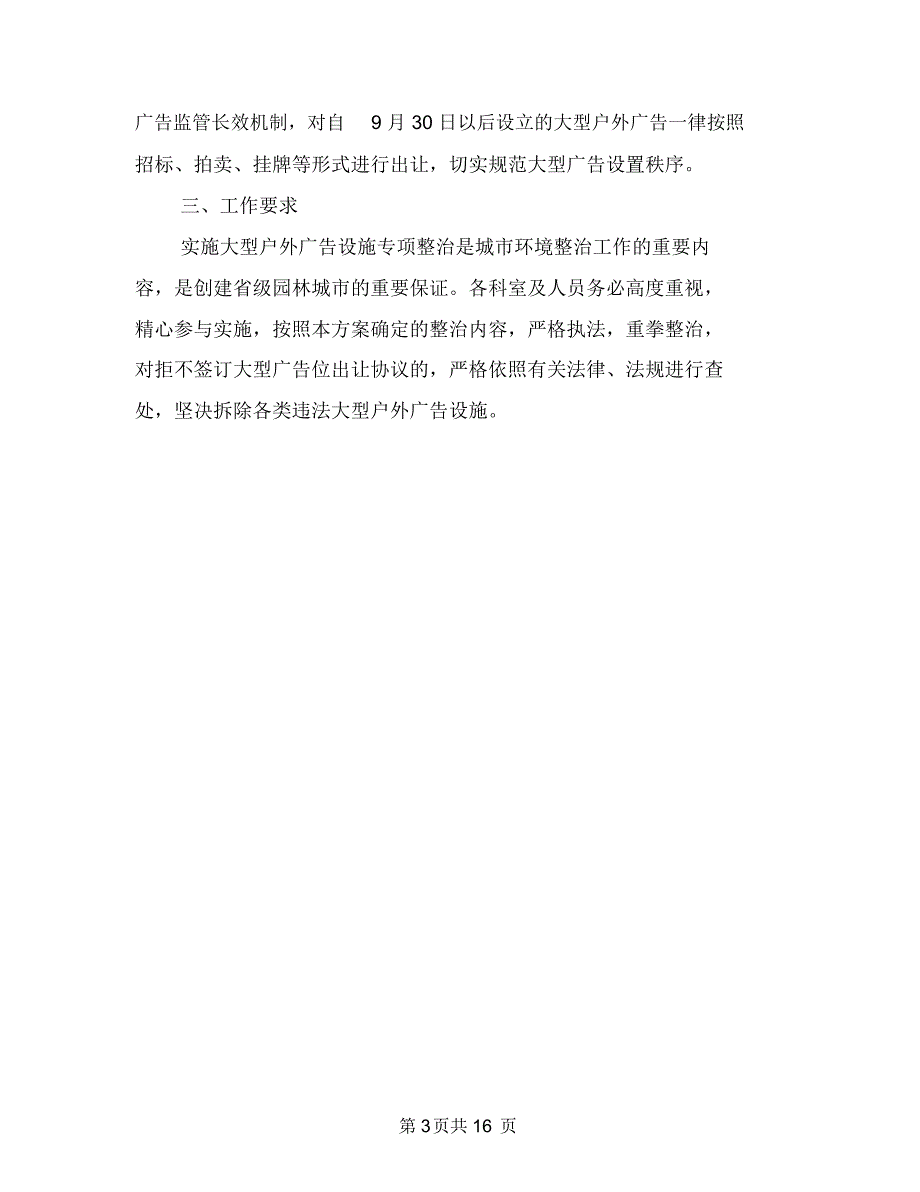 广告监管长效机制，对自 9 月 30 日以后设立的大型户外广告一律按照招标、拍卖、挂牌等形式进行出让，切实规范大型广告设置秩序。

三、工作要求

实施大型户外广告设施专项整治是城市环境整治工作的重要内容，是创建省级园林城市的重要保证。各科室及人员务必高度重视，精心参与实施，按照本方案确定的整治内容，严格执法，重拳整治，对拒不签订大型广告位出让协议的，严格依照有关法律、法规进行查处，坚决拆除各类违法大型户外广告设施。

第 3 页共 16 页